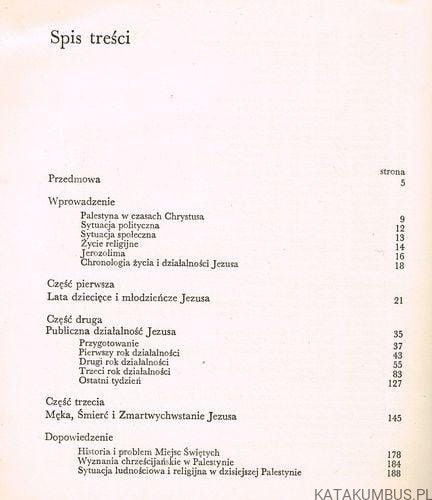 Spis treści

strona

Przedmowa 5

Wprowadzenie

Palestyna w czasach Chrystusa 9
Sytuacja polityczna 12
Sytuacja społeczna 13
Życie religijne 14
Jerozolima 16
Chronologia życia i działalności Jezusa 18

Część pierwsza
Lata dziecięce i młodzieńcze Jezusa 21

Część druga
Publiczna działalność Jezusa 35
Przygotowanie 37
Pierwszy rok działalności 43
Drugi rok działalności 55
Trzeci rok działalności 83
Ostatni tydzień 127

Część trzecia
Męka, Śmierć i Zmartwychwstanie Jezusa 145

Dopowiedzenie

Historia i problem Miejsc Świętych 178
Wyznania chrześcijańskie w Palestynie 184
Sytuacja ludnościowa i religijna w dzisiejszej Palestynie 188

KATAKUMBUS.PL